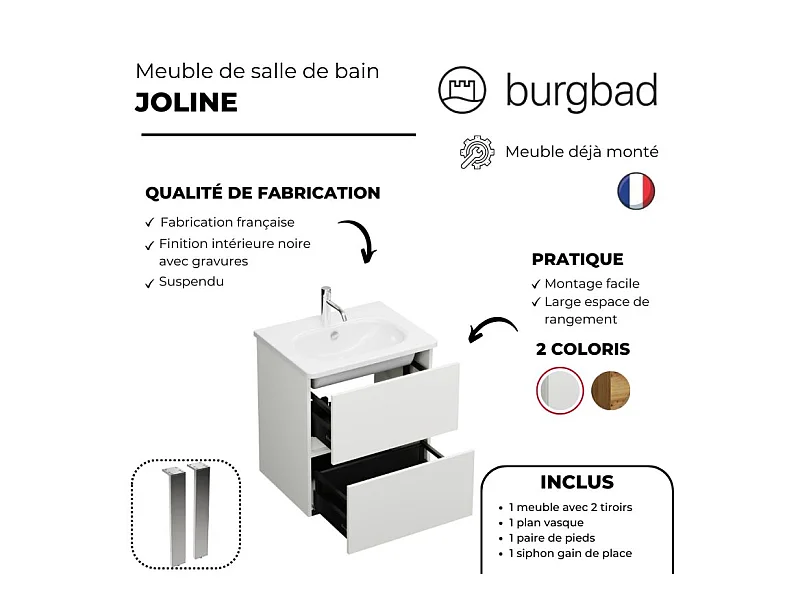 Meuble de salle de bain
JOLINE

burgbad

Meuble déjà monté

QUALITÉ DE FABRICATION
✓ Fabrication française
✓ Finition intérieure noire avec gravures
✓ Suspendu

PRATIQUE
✓ Montage facile
✓ Large espace de rangement

2 COLORIS

INCLUS
• 1 meuble avec 2 tiroirs
• 1 plan vasque
• 1 paire de pieds
• 1 siphon gain de place